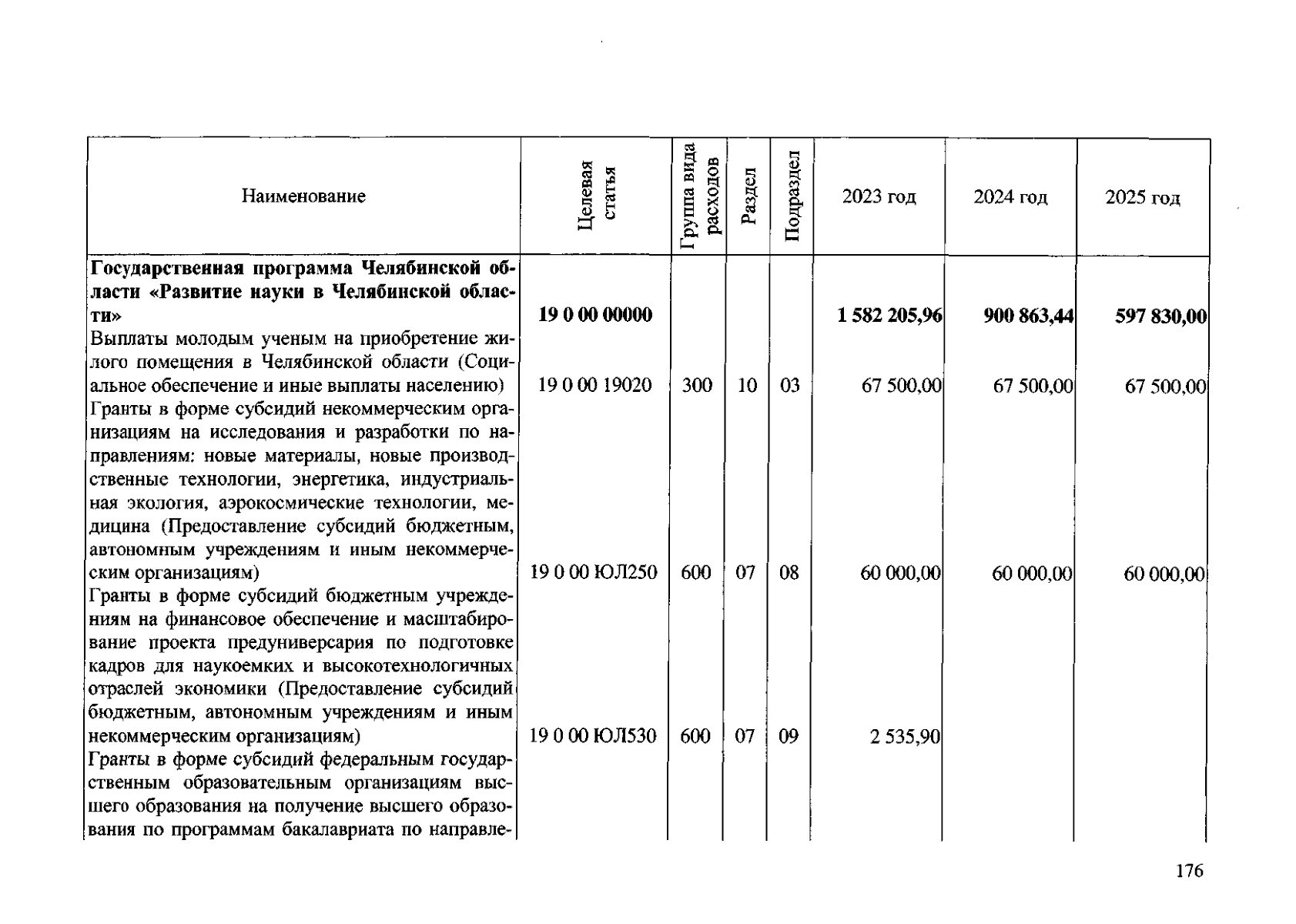 | Наименование | Целевая статья | Группа вида расходов | Раздел | Подраздел | 2023 год | 2024 год | 2025 год |
|---|---|---|---|---|---|---|---|
| Государственная программа Челябинской области «Развитие науки в Челябинской области» | 19 0 00 00000 | | | | 1 582 205,96 | 900 863,44 | 597 830,00 |
| Выплаты молодым ученым на приобретение жилого помещения в Челябинской области (Социальное обеспечение и иные выплаты населению) | 19 0 00 19020 | 300 | 10 | 03 | 67 500,00 | 67 500,00 | 67 500,00 |
| Гранты в форме субсидий некоммерческим организациям на исследования и разработки по направлениям: новые материалы, новые производственные технологии, энергетика, индустриальная экология, аэрокосмические технологии, медицина (Предоставление субсидий бюджетным, автономным учреждениям и иным некоммерческим организациям) | 19 0 00 ЮЛ250 | 600 | 07 | 08 | 60 000,00 | 60 000,00 | 60 000,00 |
| Гранты в форме субсидий бюджетным учреждениям на финансовое обеспечение и масштабирование проекта предуниверсария по подготовке кадров для наукоемких и высокотехнологичных отраслей экономики (Предоставление субсидий бюджетным, автономным учреждениям и иным некоммерческим организациям) | 19 0 00 ЮЛ530 | 600 | 07 | 09 | 2 535,90 | | |
| Гранты в форме субсидий федеральным государственным образовательным организациям высшего образования на получение высшего образования по программам бакалавриата по направле- | | | | | | | |

176